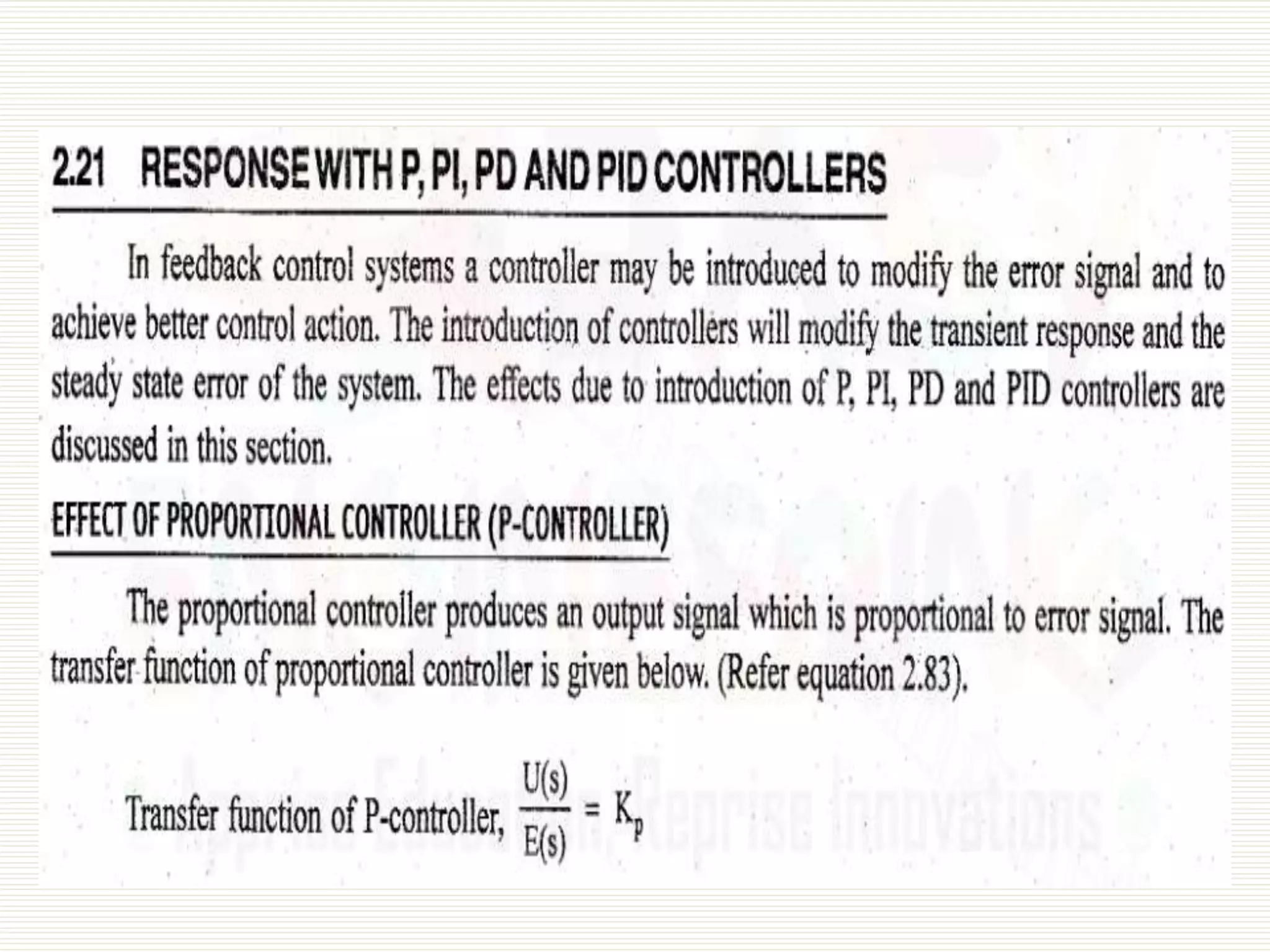 2.21 RESPONSE WITH P, PI, PD AND PID CONTROLLERS

In feedback control systems a controller may be introduced to modify the error signal and to achieve better control action. The introduction of controllers will modify the transient response and the steady state error of the system. The effects due to introduction of P, PI, PD and PID controllers are discussed in this section.

EFFECT OF PROPORTIONAL CONTROLLER (P-CONTROLLER)

The proportional controller produces an output signal which is proportional to error signal. The transfer function of proportional controller is given below. (Refer equation 2.83).

Transfer function of P-controller, $\frac{U(s)}{E(s)} = K_p$

Reprise Innovations